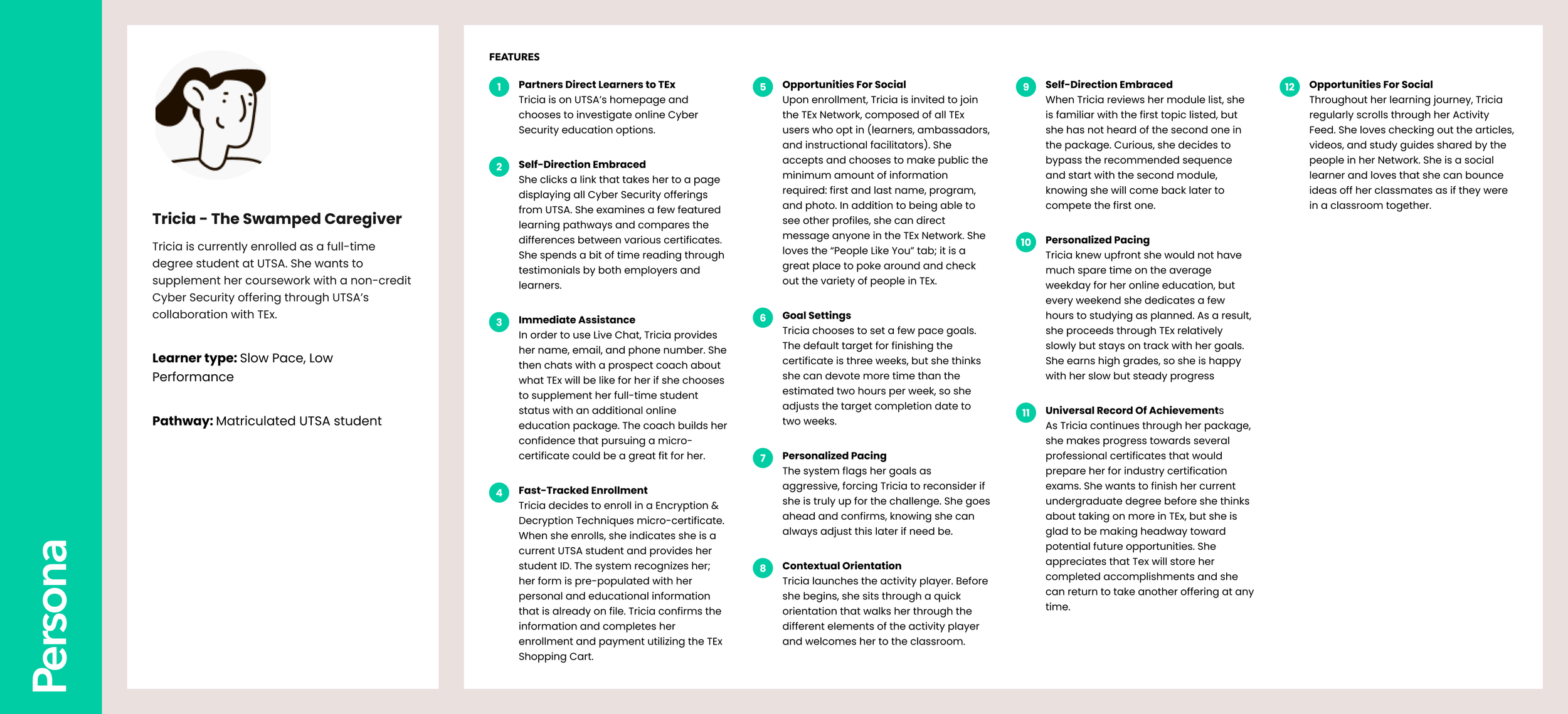 Persona

Tricia - The Swamped Caregiver

Tricia is currently enrolled as a full-time degree student at UTSA. She wants to supplement her coursework with a non-credit Cyber Security offering through UTSA's collaboration with TEx.

Learner type: Slow Pace, Low Performance

Pathway: Matriculated UTSA student

FEATURES

1 Partners Direct Learners to TEx
Tricia is on UTSA's homepage and chooses to investigate online Cyber Security education options.

2 Self-Direction Embraced
She clicks a link that takes her to a page displaying all Cyber Security offerings from UTSA. She examines a few featured learning pathways and compares the differences between various certificates. She spends a bit of time reading through testimonials by both employers and learners.

3 Immediate Assistance
In order to use Live Chat, Tricia provides her name, email, and phone number. She then chats with a prospect coach about what TEx will be like for her if she chooses to supplement her full-time student status with an additional online education package. The coach builds her confidence that pursuing a micro-certificate could be a great fit for her.

4 Fast-Tracked Enrollment
Tricia decides to enroll in a Encryption & Decryption Techniques micro-certificate. When she enrolls, she indicates she is a current UTSA student and provides her student ID. The system recognizes her; her form is pre-populated with her personal and educational information that is already on file. Tricia confirms the information and completes her enrollment and payment utilizing the TEx Shopping Cart.

5 Opportunities For Social
Upon enrollment, Tricia is invited to join the TEx Network, composed of all TEx users who opt in (learners, ambassadors, and instructional facilitators). She accepts and chooses to make public the minimum amount of information required: first and last name, program, and photo. In addition to being able to see other profiles, she can direct message anyone in the TEx Network. She loves the "People Like You" tab; it is a great place to poke around and check out the variety of people in TEx.

6 Goal Settings
Tricia chooses to set a few pace goals. The default target for finishing the certificate is three weeks, but she thinks she can devote more time than the estimated two hours per week, so she adjusts the target completion date to two weeks.

7 Personalized Pacing
The system flags her goals as aggressive, forcing Tricia to reconsider if she is truly up for the challenge. She goes ahead and confirms, knowing she can always adjust this later if need be.

8 Contextual Orientation
Tricia launches the activity player. Before she begins, she sits through a quick orientation that walks her through the different elements of the activity player and welcomes her to the classroom.

9 Self-Direction Embraced
When Tricia reviews her module list, she is familiar with the first topic listed, but she has not heard of the second one in the package. Curious, she decides to bypass the recommended sequence and start with the second module, knowing she will come back later to compete the first one.

10 Personalized Pacing
Tricia knew upfront she would not have much spare time on the average weekday for her online education, but every weekend she dedicates a few hours to studying as planned. As a result, she proceeds through TEx relatively slowly but stays on track with her goals. She earns high grades, so she is happy with her slow but steady progress

11 Universal Record Of Achievements
As Tricia continues through her package, she makes progress towards several professional certificates that would prepare her for industry certification exams. She wants to finish her current undergraduate degree before she thinks about taking on more in TEx, but she is glad to be making headway toward potential future opportunities. She appreciates that Tex will store her completed accomplishments and she can return to take another offering at any time.

12 Opportunities For Social
Throughout her learning journey, Tricia regularly scrolls through her Activity Feed. She loves checking out the articles, videos, and study guides shared by the people in her Network. She is a social learner and loves that she can bounce ideas off her classmates as if they were in a classroom together.